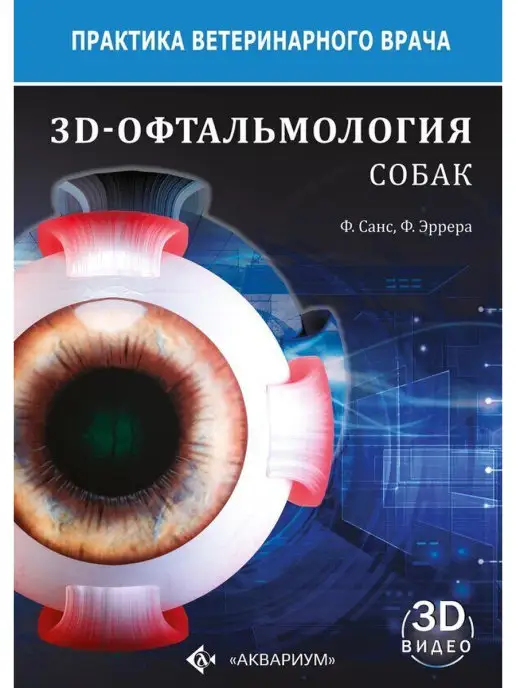 ПРАКТИКА ВЕТЕРИНАРНОГО ВРАЧА

3D-ОФТАЛЬМОЛОГИЯ
СОБАК

Ф. Санс, Ф. Эррера

3D
ВИДЕО

«АКВАРИУМ»